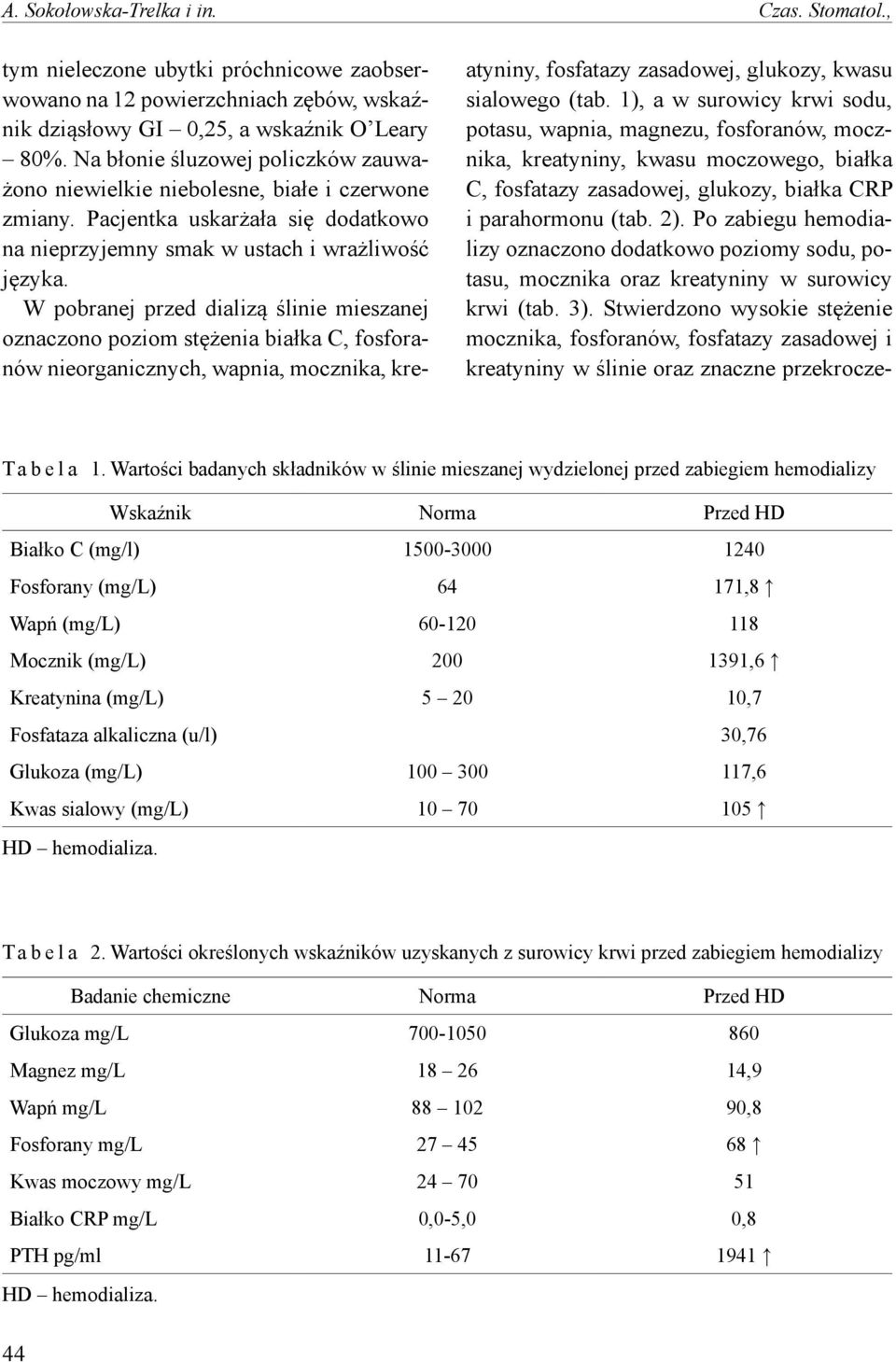 A. Sokołowska-Trelka i in. Czas. Stomatol.,

tym nieleczone ubytki próchnicowe zaobserwowano na 12 powierzchniach zębów, wskaźnik dziąsłowy GI – 0,25, a wskaźnik O'Leary – 80%. Na błonie śluzowej policzków zauważono niewielkie niebolesne, białe i czerwone zmiany. Pacjentka uskarżała się dodatkowo na nieprzyjemny smak w ustach i wrażliwość języka.

W pobranej przed dializą ślinie mieszanej oznaczono poziom stężenia białka C, fosforanów nieorganicznych, wapnia, mocznika, kreatyniny, fosfatazy zasadowej, glukozy, kwasu sialowego (tab. 1), a w surowicy krwi sodu, potasu, wapnia, magnezu, fosforanów, mocznika, kreatyniny, kwasu moczowego, białka C, fosfatazy zasadowej, glukozy, białka CRP i parahormonu (tab. 2). Po zabiegu hemodializy oznaczono dodatkowo poziomy sodu, potasu, mocznika oraz kreatyniny w surowicy krwi (tab. 3). Stwierdzono wysokie stężenie mocznika, fosforanów, fosfatazy zasadowej i kreatyniny w ślinie oraz znaczne przekrocze-

Tabela 1. Wartości badanych składników w ślinie mieszanej wydzielonej przed zabiegiem hemodializy

| Wskaźnik | Norma | Przed HD |
|---|---|---|
| Białko C (mg/l) | 1500-3000 | 1240 |
| Fosforany (mg/L) | 64 | 171,8 ↑ |
| Wapń (mg/L) | 60-120 | 118 |
| Mocznik (mg/L) | 200 | 1391,6 ↑ |
| Kreatynina (mg/L) | 5 – 20 | 10,7 |
| Fosfataza alkaliczna (u/l) | | 30,76 |
| Glukoza (mg/L) | 100 – 300 | 117,6 |
| Kwas sialowy (mg/L) | 10 – 70 | 105 ↑ |

HD – hemodializa.

Tabela 2. Wartości określonych wskaźników uzyskanych z surowicy krwi przed zabiegiem hemodializy

| Badanie chemiczne | Norma | Przed HD |
|---|---|---|
| Glukoza mg/L | 700-1050 | 860 |
| Magnez mg/L | 18 – 26 | 14,9 |
| Wapń mg/L | 88 – 102 | 90,8 |
| Fosforany mg/L | 27 – 45 | 68 ↑ |
| Kwas moczowy mg/L | 24 – 70 | 51 |
| Białko CRP mg/L | 0,0-5,0 | 0,8 |
| PTH pg/ml | 11-67 | 1941 ↑ |

HD – hemodializa.

44